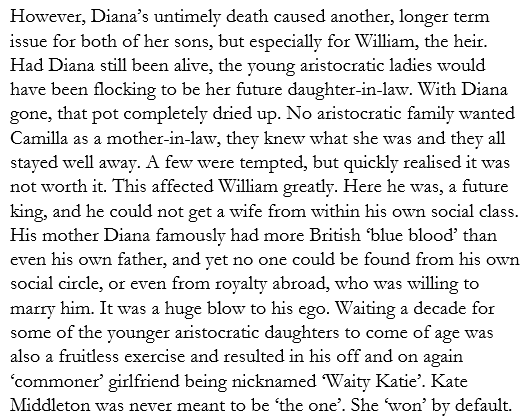 However, Diana's untimely death caused another, longer term issue for both of her sons, but especially for William, the heir. Had Diana still been alive, the young aristocratic ladies would have been flocking to be her future daughter-in-law. With Diana gone, that pot completely dried up. No aristocratic family wanted Camilla as a mother-in-law, they knew what she was and they all stayed well away. A few were tempted, but quickly realised it was not worth it. This affected William greatly. Here he was, a future king, and he could not get a wife from within his own social class. His mother Diana famously had more British 'blue blood' than even his own father, and yet no one could be found from his own social circle, or even from royalty abroad, who was willing to marry him. It was a huge blow to his ego. Waiting a decade for some of the younger aristocratic daughters to come of age was also a fruitless exercise and resulted in his off and on again 'commoner' girlfriend being nicknamed 'Waity Katie'. Kate Middleton was never meant to be 'the one'. She 'won' by default.